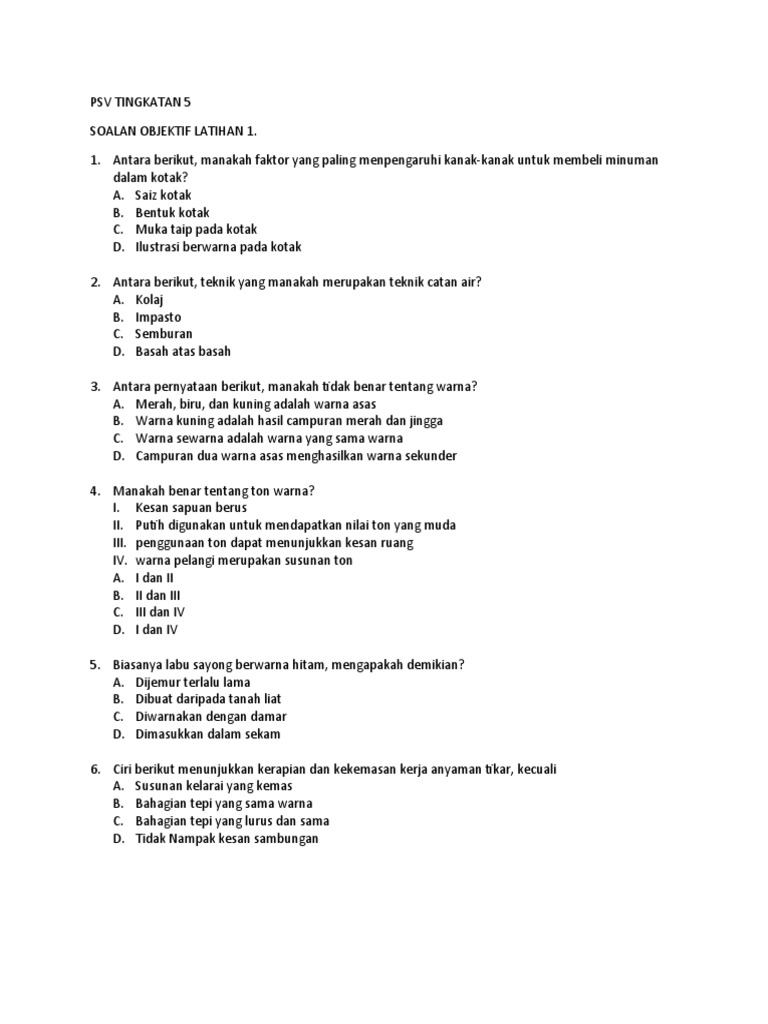 PSV TINGKATAN 5

SOALAN OBJEKTIF LATIHAN 1.

1. Antara berikut, manakah faktor yang paling menpengaruhi kanak-kanak untuk membeli minuman dalam kotak?
A. Saiz kotak
B. Bentuk kotak
C. Muka taip pada kotak
D. Ilustrasi berwarna pada kotak

2. Antara berikut, teknik yang manakah merupakan teknik catan air?
A. Kolaj
B. Impasto
C. Semburan
D. Basah atas basah

3. Antara pernyataan berikut, manakah tidak benar tentang warna?
A. Merah, biru, dan kuning adalah warna asas
B. Warna kuning adalah hasil campuran merah dan jingga
C. Warna sewarna adalah warna yang sama warna
D. Campuran dua warna asas menghasilkan warna sekunder

4. Manakah benar tentang ton warna?
I. Kesan sapuan berus
II. Putih digunakan untuk mendapatkan nilai ton yang muda
III. penggunaan ton dapat menunjukkan kesan ruang
IV. warna pelangi merupakan susunan ton
A. I dan II
B. II dan III
C. III dan IV
D. I dan IV

5. Biasanya labu sayong berwarna hitam, mengapakah demikian?
A. Dijemur terlalu lama
B. Dibuat daripada tanah liat
C. Diwarnakan dengan damar
D. Dimasukkan dalam sekam

6. Ciri berikut menunjukkan kerapian dan kekemasan kerja anyaman tikar, kecuali
A. Susunan kelarai yang kemas
B. Bahagian tepi yang sama warna
C. Bahagian tepi yang lurus dan sama
D. Tidak Nampak kesan sambungan